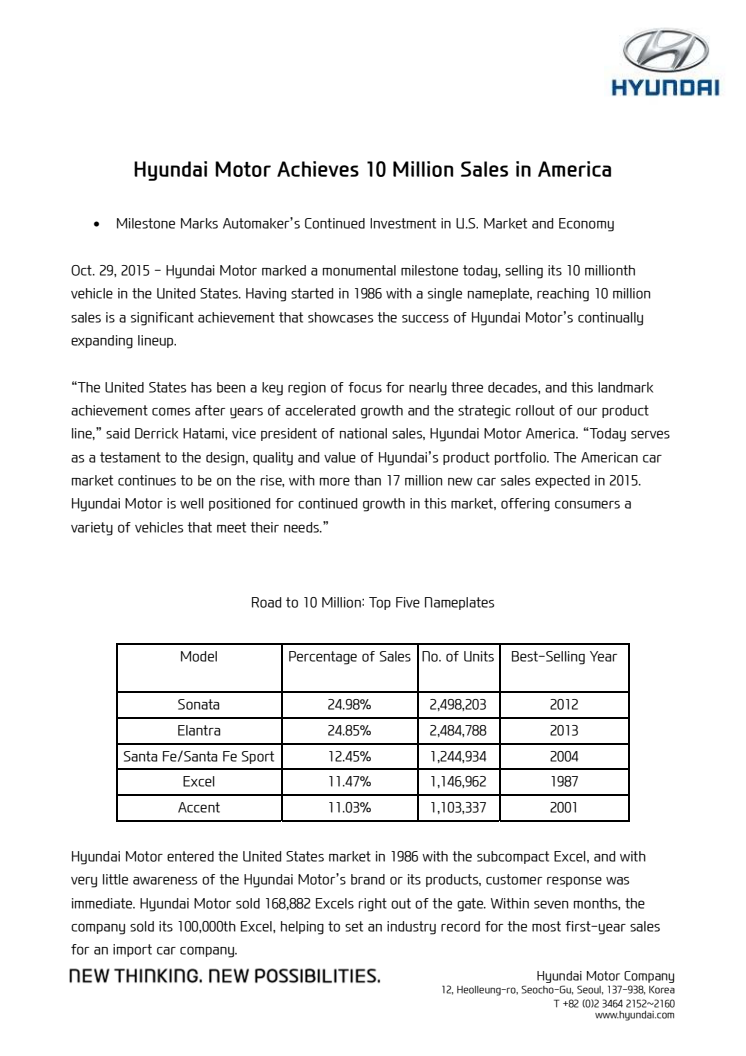 HYUNDAI

Hyundai Motor Achieves 10 Million Sales in America

• Milestone Marks Automaker's Continued Investment in U.S. Market and Economy

Oct. 29, 2015 – Hyundai Motor marked a monumental milestone today, selling its 10 millionth vehicle in the United States. Having started in 1986 with a single nameplate, reaching 10 million sales is a significant achievement that showcases the success of Hyundai Motor's continually expanding lineup.

"The United States has been a key region of focus for nearly three decades, and this landmark achievement comes after years of accelerated growth and the strategic rollout of our product line," said Derrick Hatami, vice president of national sales, Hyundai Motor America. "Today serves as a testament to the design, quality and value of Hyundai's product portfolio. The American car market continues to be on the rise, with more than 17 million new car sales expected in 2015. Hyundai Motor is well positioned for continued growth in this market, offering consumers a variety of vehicles that meet their needs."

Road to 10 Million: Top Five Nameplates

| Model | Percentage of Sales | No. of Units | Best-Selling Year |
|---|---|---|---|
| Sonata | 24.98% | 2,498,203 | 2012 |
| Elantra | 24.85% | 2,484,788 | 2013 |
| Santa Fe/Santa Fe Sport | 12.45% | 1,244,934 | 2004 |
| Excel | 11.47% | 1,146,962 | 1987 |
| Accent | 11.03% | 1,103,337 | 2001 |

Hyundai Motor entered the United States market in 1986 with the subcompact Excel, and with very little awareness of the Hyundai Motor's brand or its products, customer response was immediate. Hyundai Motor sold 168,882 Excels right out of the gate. Within seven months, the company sold its 100,000th Excel, helping to set an industry record for the most first-year sales for an import car company.

NEW THINKING. NEW POSSIBILITIES.

Hyundai Motor Company
12, Heolleung-ro, Seocho-Gu, Seoul, 137-938, Korea
T +82 (0)2 3464 2152~2160
www.hyundai.com